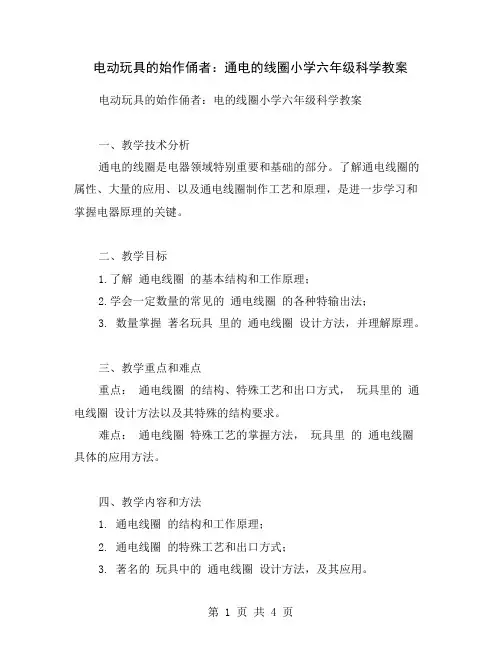 电动玩具的始作俑者：通电的线圈小学六年级科学教案

电动玩具的始作俑者：电的线圈小学六年级科学教案

一、教学技术分析

通电的线圈是电器领域特别重要和基础的部分。了解通电线圈的属性、大量的应用、以及通电线圈制作工艺和原理，是进一步学习和掌握电器原理的关键。

二、教学目标

1.了解 通电线圈 的基本结构和工作原理；

2.学会一定数量的常见的 通电线圈 的各种特输出法；

3. 数量掌握 著名玩具 里的 通电线圈 设计方法，并理解原理。

三、教学重点和难点

重点： 通电线圈 的结构、特殊工艺和出口方式， 玩具里的 通电线圈 设计方法以及其特殊的结构要求。

难点： 通电线圈 特殊工艺的掌握方法， 玩具里 的 通电线圈 具体的应用方法。

四、教学内容和方法

1. 通电线圈 的结构和工作原理；

2. 通电线圈 的特殊工艺和出口方式；

3. 著名的 玩具中的 通电线圈 设计方法，及其应用。

第 1 页 共 4 页